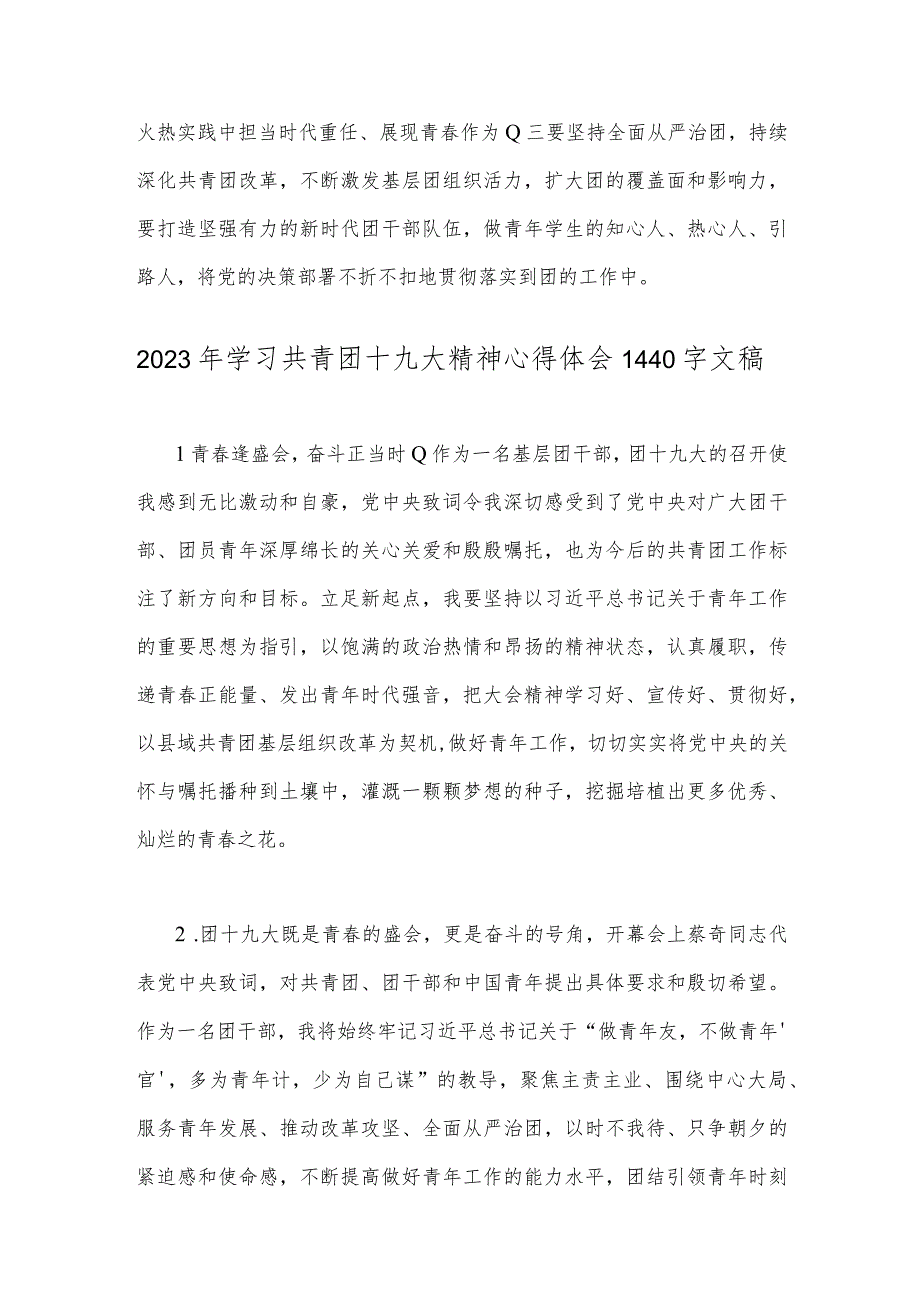 火热实践中担当时代重任、展现青春作为Q三要坚持全面从严治团，持续深化共青团改革，不断激发基层团组织活力，扩大团的覆盖面和影响力，要打造坚强有力的新时代团干部队伍，做青年学生的知心人、热心人、引路人，将党的决策部署不折不扣地贯彻落实到团的工作中。

2023年学习共青团十九大精神心得体会1440字文稿

1青春逢盛会，奋斗正当时Q作为一名基层团干部，团十九大的召开使我感到无比激动和自豪，党中央致词令我深切感受到了党中央对广大团干部、团员青年深厚绵长的关心关爱和殷殷嘱托，也为今后的共青团工作标注了新方向和目标。立足新起点，我要坚持以习近平总书记关于青年工作的重要思想为指引，以饱满的政治热情和昂扬的精神状态，认真履职，传递青春正能量、发出青年时代强音，把大会精神学习好、宣传好、贯彻好，以县域共青团基层组织改革为契机,做好青年工作，切切实实将党中央的关怀与嘱托播种到土壤中，灌溉一颗颗梦想的种子，挖掘培植出更多优秀、灿烂的青春之花。

2.团十九大既是青春的盛会，更是奋斗的号角，开幕会上蔡奇同志代表党中央致词，对共青团、团干部和中国青年提出具体要求和殷切希望。作为一名团干部，我将始终牢记习近平总书记关于“做青年友，不做青年'官'，多为青年计，少为自己谋”的教导，聚焦主责主业、围绕中心大局、服务青年发展、推动改革攻坚、全面从严治团，以时不我待、只争朝夕的紧迫感和使命感，不断提高做好青年工作的能力水平，团结引领青年时刻